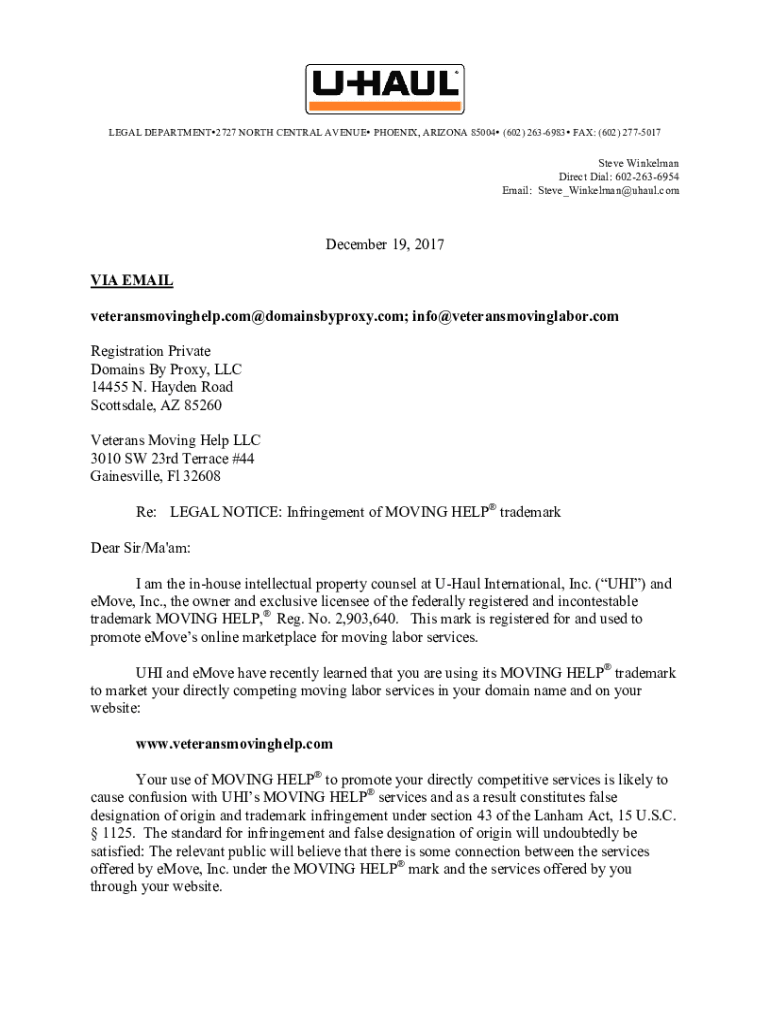 U-HAUL®

LEGAL DEPARTMENT•2727 NORTH CENTRAL AVENUE• PHOENIX, ARIZONA 85004• (602) 263-6983• FAX: (602) 277-5017

Steve Winkelman
Direct Dial: 602-263-6954
Email: Steve_Winkelman@uhaul.com

December 19, 2017

VIA EMAIL

veteransmovinghelp.com@domainsbyproxy.com; info@veteransmovinglabor.com

Registration Private
Domains By Proxy, LLC
14455 N. Hayden Road
Scottsdale, AZ 85260

Veterans Moving Help LLC
3010 SW 23rd Terrace #44
Gainesville, Fl 32608

Re: LEGAL NOTICE: Infringement of MOVING HELP® trademark

Dear Sir/Ma'am:

I am the in-house intellectual property counsel at U-Haul International, Inc. ("UHI") and eMove, Inc., the owner and exclusive licensee of the federally registered and incontestable trademark MOVING HELP,® Reg. No. 2,903,640. This mark is registered for and used to promote eMove's online marketplace for moving labor services.

UHI and eMove have recently learned that you are using its MOVING HELP® trademark to market your directly competing moving labor services in your domain name and on your website:

www.veteransmovinghelp.com

Your use of MOVING HELP® to promote your directly competitive services is likely to cause confusion with UHI's MOVING HELP® services and as a result constitutes false designation of origin and trademark infringement under section 43 of the Lanham Act, 15 U.S.C. § 1125. The standard for infringement and false designation of origin will undoubtedly be satisfied: The relevant public will believe that there is some connection between the services offered by eMove, Inc. under the MOVING HELP® mark and the services offered by you through your website.